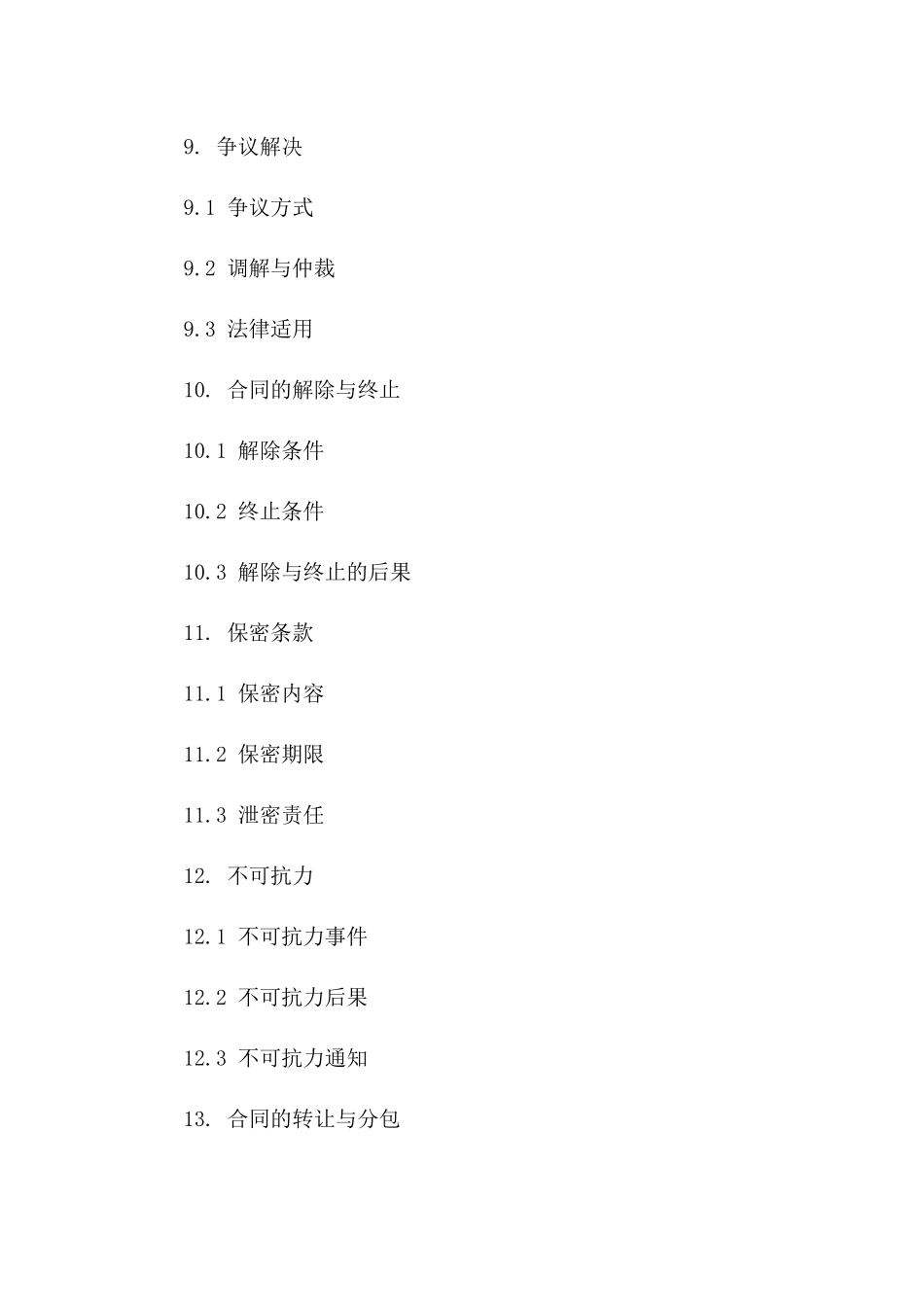 9. 争议解决

9.1 争议方式

9.2 调解与仲裁

9.3 法律适用

10. 合同的解除与终止

10.1 解除条件

10.2 终止条件

10.3 解除与终止的后果

11. 保密条款

11.1 保密内容

11.2 保密期限

11.3 泄密责任

12. 不可抗力

12.1 不可抗力事件

12.2 不可抗力后果

12.3 不可抗力通知

13. 合同的转让与分包